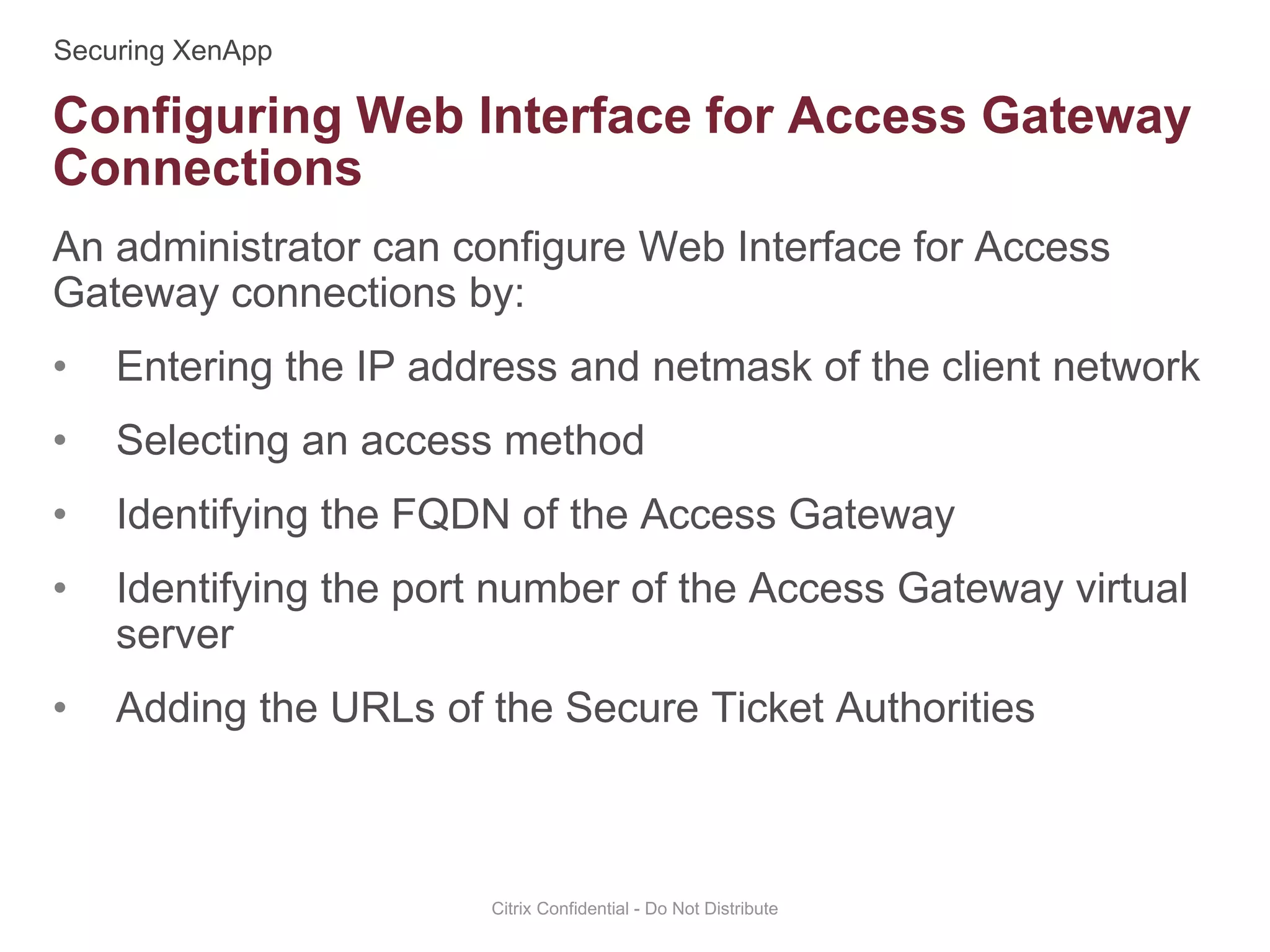 Securing XenApp

Configuring Web Interface for Access Gateway Connections

An administrator can configure Web Interface for Access Gateway connections by:

• Entering the IP address and netmask of the client network
• Selecting an access method
• Identifying the FQDN of the Access Gateway
• Identifying the port number of the Access Gateway virtual server
• Adding the URLs of the Secure Ticket Authorities

Citrix Confidential - Do Not Distribute